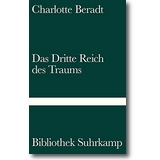 Charlotte Beradt

Das Dritte Reich des Traums

Bibliothek Suhrkamp